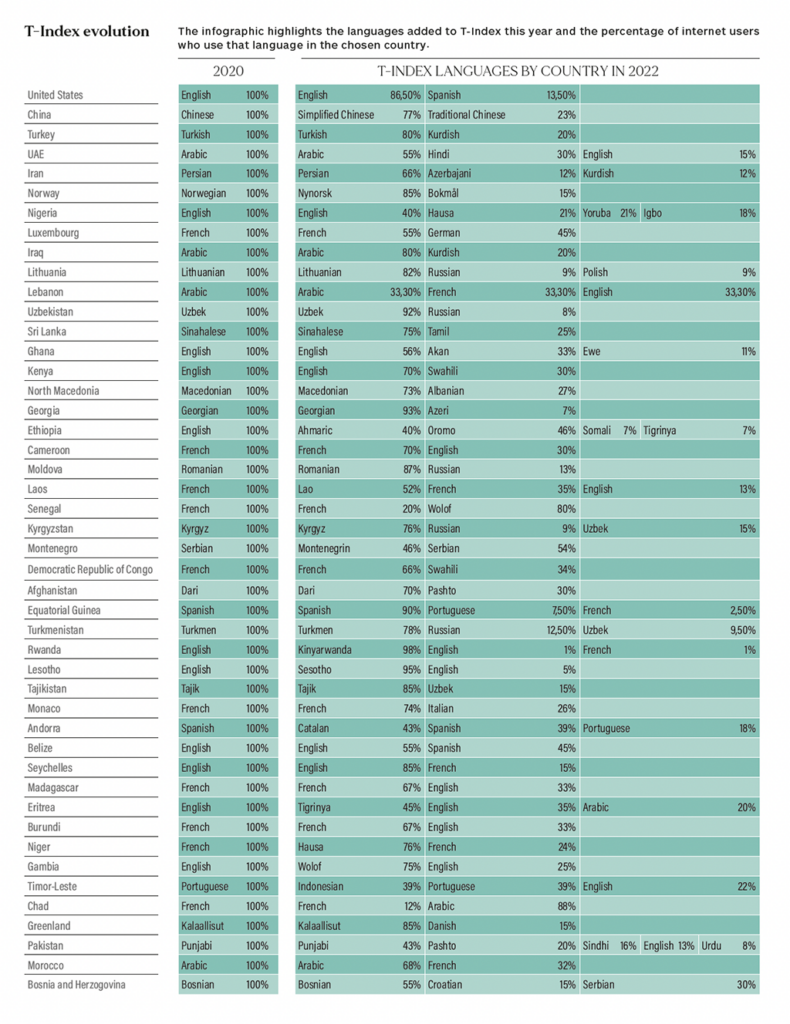 T-Index evolution

The infographic highlights the languages added to T-Index this year and the percentage of internet users who use that language in the chosen country.

| | 2020 | | T-INDEX LANGUAGES BY COUNTRY IN 2022 | | | | | |
|---|---|---|---|---|---|---|---|---|
| United States | English | 100% | English | 86,50% | Spanish | 13,50% | | |
| China | Chinese | 100% | Simplified Chinese | 77% | Traditional Chinese | 23% | | |
| Turkey | Turkish | 100% | Turkish | 80% | Kurdish | 20% | | |
| UAE | Arabic | 100% | Arabic | 55% | Hindi | 30% | English | 15% |
| Iran | Persian | 100% | Persian | 66% | Azerbajani | 12% | Kurdish | 12% |
| Norway | Norwegian | 100% | Nynorsk | 85% | Bokmål | 15% | | |
| Nigeria | English | 100% | English | 40% | Hausa | 21% | Yoruba 21% Igbo | 18% |
| Luxembourg | French | 100% | French | 55% | German | 45% | | |
| Iraq | Arabic | 100% | Arabic | 80% | Kurdish | 20% | | |
| Lithuania | Lithuanian | 100% | Lithuanian | 82% | Russian | 9% | Polish | 9% |
| Lebanon | Arabic | 100% | Arabic | 33,30% | French | 33,30% | English | 33,30% |
| Uzbekistan | Uzbek | 100% | Uzbek | 92% | Russian | 8% | | |
| Sri Lanka | Sinahalese | 100% | Sinahalese | 75% | Tamil | 25% | | |
| Ghana | English | 100% | English | 56% | Akan | 33% | Ewe | 11% |
| Kenya | English | 100% | English | 70% | Swahili | 30% | | |
| North Macedonia | Macedonian | 100% | Macedonian | 73% | Albanian | 27% | | |
| Georgia | Georgian | 100% | Georgian | 93% | Azeri | 7% | | |
| Ethiopia | English | 100% | Ahmaric | 40% | Oromo | 46% | Somali 7% Tigrinya | 7% |
| Cameroon | French | 100% | French | 70% | English | 30% | | |
| Moldova | Romanian | 100% | Romanian | 87% | Russian | 13% | | |
| Laos | French | 100% | Lao | 52% | French | 35% | English | 13% |
| Senegal | French | 100% | French | 20% | Wolof | 80% | | |
| Kyrgyzstan | Kyrgyz | 100% | Kyrgyz | 76% | Russian | 9% | Uzbek | 15% |
| Montenegro | Serbian | 100% | Montenegrin | 46% | Serbian | 54% | | |
| Democratic Republic of Congo | French | 100% | French | 66% | Swahili | 34% | | |
| Afghanistan | Dari | 100% | Dari | 70% | Pashto | 30% | | |
| Equatorial Guinea | Spanish | 100% | Spanish | 90% | Portuguese | 7,50% | French | 2,50% |
| Turkmenistan | Turkmen | 100% | Turkmen | 78% | Russian | 12,50% | Uzbek | 9,50% |
| Rwanda | English | 100% | Kinyarwanda | 98% | English | 1% | French | 1% |
| Lesotho | English | 100% | Sesotho | 95% | English | 5% | | |
| Tajikistan | Tajik | 100% | Tajik | 85% | Uzbek | 15% | | |
| Monaco | French | 100% | French | 74% | Italian | 26% | | |
| Andorra | Spanish | 100% | Catalan | 43% | Spanish | 39% | Portuguese | 18% |
| Belize | English | 100% | English | 55% | Spanish | 45% | | |
| Seychelles | English | 100% | English | 85% | French | 15% | | |
| Madagascar | French | 100% | French | 67% | English | 33% | | |
| Eritrea | English | 100% | Tigrinya | 45% | English | 35% | Arabic | 20% |
| Burundi | French | 100% | French | 67% | English | 33% | | |
| Niger | French | 100% | Hausa | 76% | French | 24% | | |
| Gambia | English | 100% | Wolof | 75% | English | 25% | | |
| Timor-Leste | Portuguese | 100% | Indonesian | 39% | Portuguese | 39% | English | 22% |
| Chad | French | 100% | French | 12% | Arabic | 88% | | |
| Greenland | Kalaallisut | 100% | Kalaallisut | 85% | Danish | 15% | | |
| Pakistan | Punjabi | 100% | Punjabi | 43% | Pashto | 20% | Sindhi 16% English 13% Urdu | 8% |
| Morocco | Arabic | 100% | Arabic | 68% | French | 32% | | |
| Bosnia and Herzogovina | Bosnian | 100% | Bosnian | 55% | Croatian | 15% | Serbian | 30% |